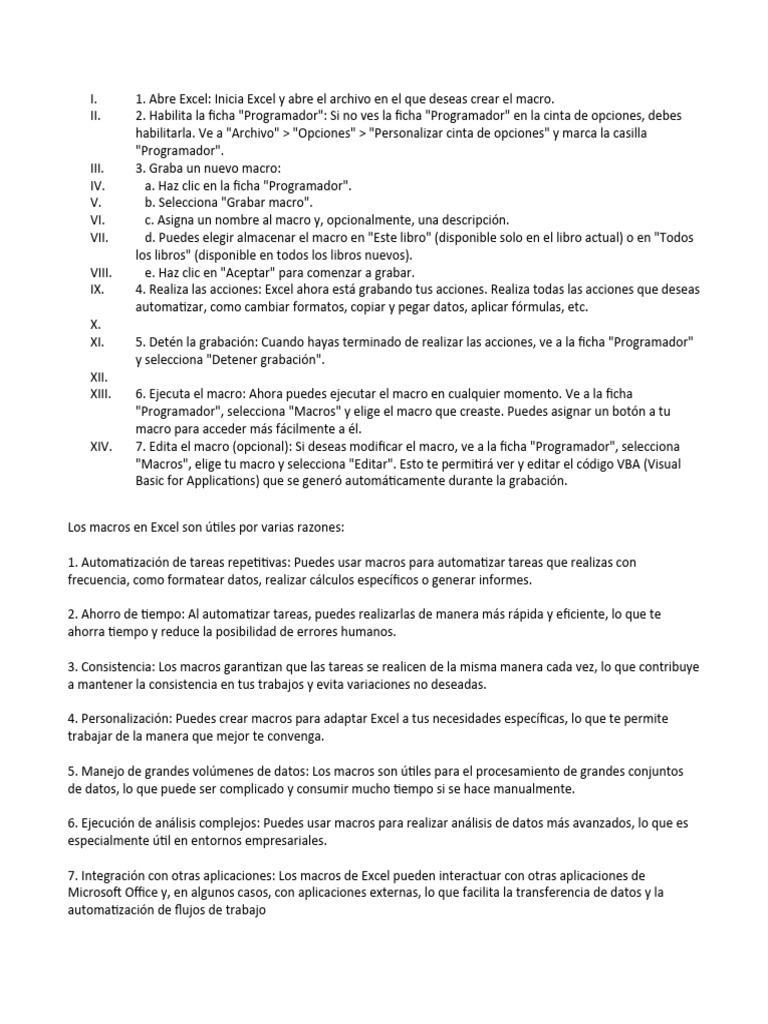 I. 1. Abre Excel: Inicia Excel y abre el archivo en el que deseas crear el macro.
II. 2. Habilita la ficha "Programador": Si no ves la ficha "Programador" en la cinta de opciones, debes habilitarla. Ve a "Archivo" > "Opciones" > "Personalizar cinta de opciones" y marca la casilla "Programador".
III. 3. Graba un nuevo macro:
IV. a. Haz clic en la ficha "Programador".
V. b. Selecciona "Grabar macro".
VI. c. Asigna un nombre al macro y, opcionalmente, una descripción.
VII. d. Puedes elegir almacenar el macro en "Este libro" (disponible solo en el libro actual) o en "Todos los libros" (disponible en todos los libros nuevos).
VIII. e. Haz clic en "Aceptar" para comenzar a grabar.
IX. 4. Realiza las acciones: Excel ahora está grabando tus acciones. Realiza todas las acciones que deseas automatizar, como cambiar formatos, copiar y pegar datos, aplicar fórmulas, etc.
X.
XI. 5. Detén la grabación: Cuando hayas terminado de realizar las acciones, ve a la ficha "Programador" y selecciona "Detener grabación".
XII.
XIII. 6. Ejecuta el macro: Ahora puedes ejecutar el macro en cualquier momento. Ve a la ficha "Programador", selecciona "Macros" y elige el macro que creaste. Puedes asignar un botón a tu macro para acceder más fácilmente a él.
XIV. 7. Edita el macro (opcional): Si deseas modificar el macro, ve a la ficha "Programador", selecciona "Macros", elige tu macro y selecciona "Editar". Esto te permitirá ver y editar el código VBA (Visual Basic for Applications) que se generó automáticamente durante la grabación.

Los macros en Excel son útiles por varias razones:

1. Automatización de tareas repetitivas: Puedes usar macros para automatizar tareas que realizas con frecuencia, como formatear datos, realizar cálculos específicos o generar informes.

2. Ahorro de tiempo: Al automatizar tareas, puedes realizarlas de manera más rápida y eficiente, lo que te ahorra tiempo y reduce la posibilidad de errores humanos.

3. Consistencia: Los macros garantizan que las tareas se realicen de la misma manera cada vez, lo que contribuye a mantener la consistencia en tus trabajos y evita variaciones no deseadas.

4. Personalización: Puedes crear macros para adaptar Excel a tus necesidades específicas, lo que te permite trabajar de la manera que mejor te convenga.

5. Manejo de grandes volúmenes de datos: Los macros son útiles para el procesamiento de grandes conjuntos de datos, lo que puede ser complicado y consumir mucho tiempo si se hace manualmente.

6. Ejecución de análisis complejos: Puedes usar macros para realizar análisis de datos más avanzados, lo que es especialmente útil en entornos empresariales.

7. Integración con otras aplicaciones: Los macros de Excel pueden interactuar con otras aplicaciones de Microsoft Office y, en algunos casos, con aplicaciones externas, lo que facilita la transferencia de datos y la automatización de flujos de trabajo